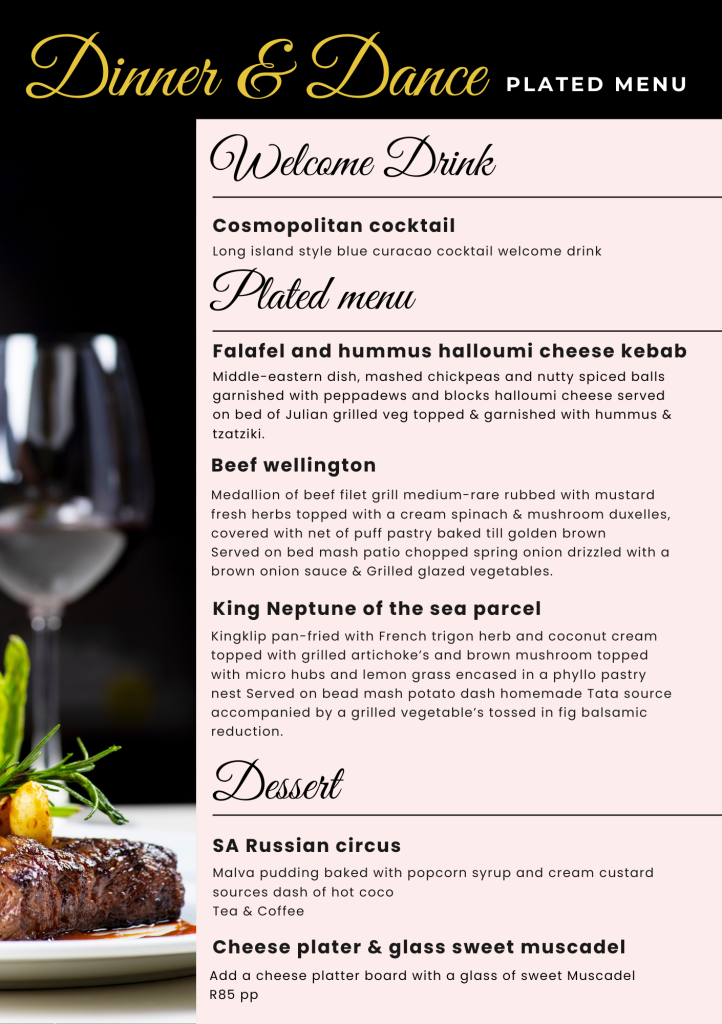 Dinner & Dance PLATED MENU

Welcome Drink

Cosmopolitan cocktail
Long island style blue curacao cocktail welcome drink

Plated menu

Falafel and hummus halloumi cheese kebab
Middle-eastern dish, mashed chickpeas and nutty spiced balls garnished with peppadews and blocks halloumi cheese served on bed of Julian grilled veg topped & garnished with hummus & tzatziki.

Beef wellington
Medallion of beef filet grill medium-rare rubbed with mustard fresh herbs topped with a cream spinach & mushroom duxelles, covered with net of puff pastry baked till golden brown
Served on bed mash patio chopped spring onion drizzled with a brown onion sauce & Grilled glazed vegetables.

King Neptune of the sea parcel
Kingklip pan-fried with French trigon herb and coconut cream topped with grilled artichoke's and brown mushroom topped with micro hubs and lemon grass encased in a phyllo pastry nest Served on bead mash potato dash homemade Tata source accompanied by a grilled vegetable's tossed in fig balsamic reduction.

Dessert

SA Russian circus
Malva pudding baked with popcorn syrup and cream custard sources dash of hot coco
Tea & Coffee

Cheese plater & glass sweet muscadel
Add a cheese platter board with a glass of sweet Muscadel
R85 pp